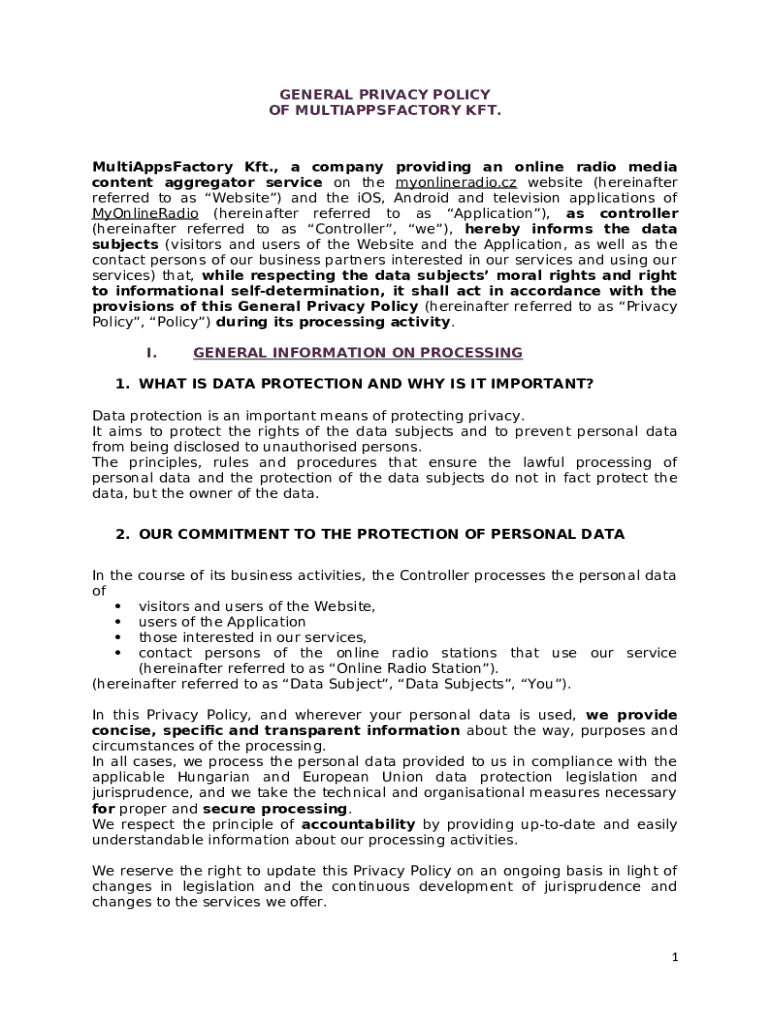 GENERAL PRIVACY POLICY
OF MULTIAPPSFACTORY KFT.

MultiAppsFactory Kft., a company providing an online radio media content aggregator service on the myonlineradio.cz website (hereinafter referred to as “Website”) and the iOS, Android and television applications of MyOnlineRadio (hereinafter referred to as “Application”), as controller (hereinafter referred to as “Controller”, “we”), hereby informs the data subjects (visitors and users of the Website and the Application, as well as the contact persons of our business partners interested in our services and using our services) that, while respecting the data subjects’ moral rights and right to informational self-determination, it shall act in accordance with the provisions of this General Privacy Policy (hereinafter referred to as “Privacy Policy”, “Policy”) during its processing activity.

I. GENERAL INFORMATION ON PROCESSING

1. WHAT IS DATA PROTECTION AND WHY IS IT IMPORTANT?

Data protection is an important means of protecting privacy.
It aims to protect the rights of the data subjects and to prevent personal data from being disclosed to unauthorised persons.
The principles, rules and procedures that ensure the lawful processing of personal data and the protection of the data subjects do not in fact protect the data, but the owner of the data.

2. OUR COMMITMENT TO THE PROTECTION OF PERSONAL DATA

In the course of its business activities, the Controller processes the personal data of
• visitors and users of the Website,
• users of the Application
• those interested in our services,
• contact persons of the online radio stations that use our service (hereinafter referred to as “Online Radio Station”).
(hereinafter referred to as “Data Subject”, “Data Subjects”, “You”).

In this Privacy Policy, and wherever your personal data is used, we provide concise, specific and transparent information about the way, purposes and circumstances of the processing.
In all cases, we process the personal data provided to us in compliance with the applicable Hungarian and European Union data protection legislation and jurisprudence, and we take the technical and organisational measures necessary for proper and secure processing.
We respect the principle of accountability by providing up-to-date and easily understandable information about our processing activities.

We reserve the right to update this Privacy Policy on an ongoing basis in light of changes in legislation and the continuous development of jurisprudence and changes to the services we offer.

1